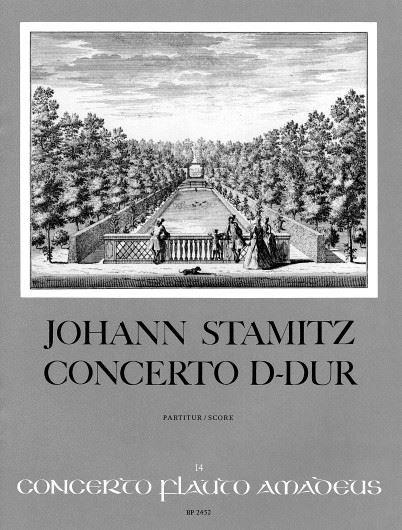 JOHANN STAMITZ
CONCERTO D-DUR

PARTITUR / SCORE

14
CONCERTO FLAUTO AMADEUS
BP 2452